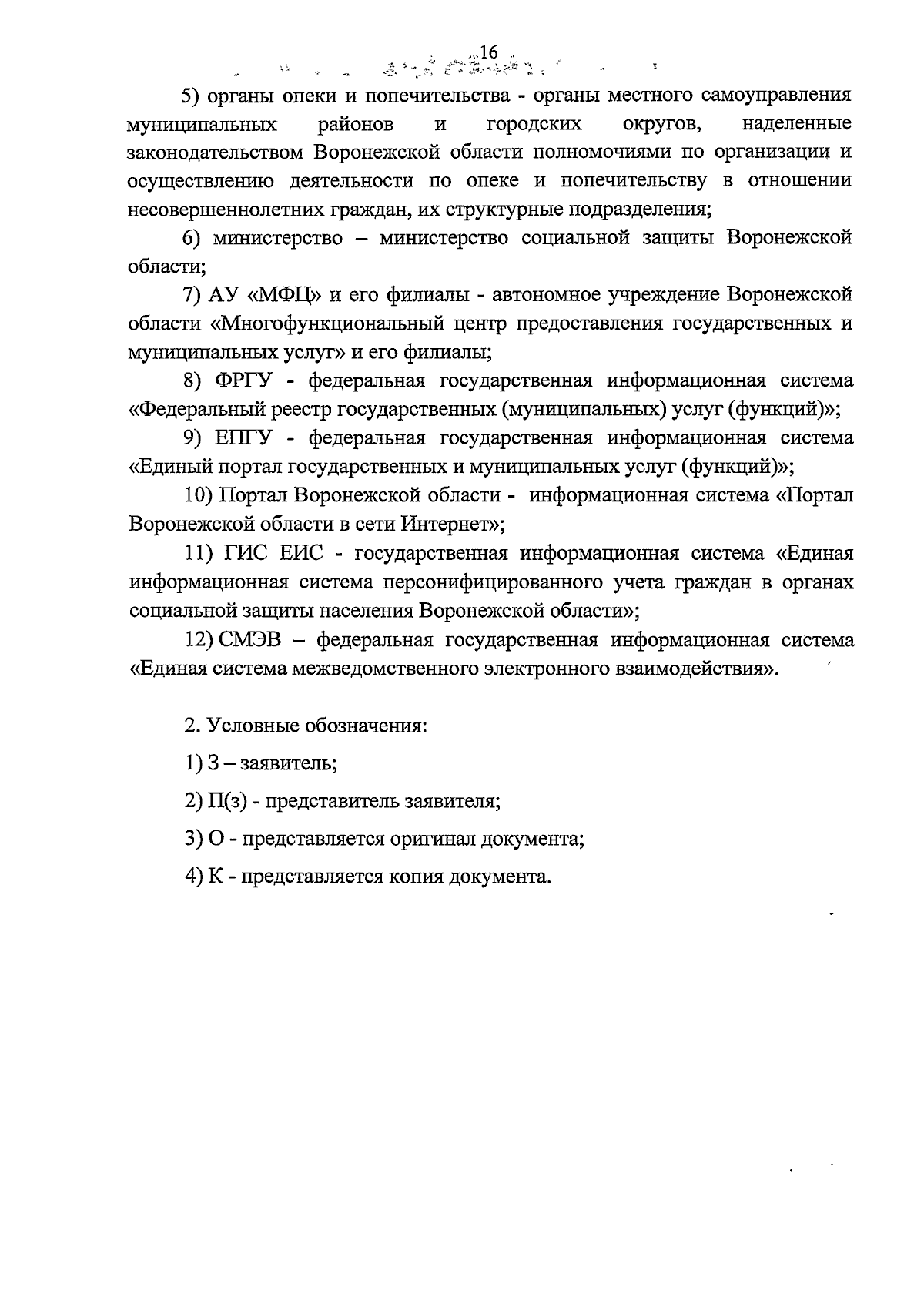 16

5) органы опеки и попечительства - органы местного самоуправления муниципальных районов и городских округов, наделенные законодательством Воронежской области полномочиями по организации и осуществлению деятельности по опеке и попечительству в отношении несовершеннолетних граждан, их структурные подразделения;

6) министерство – министерство социальной защиты Воронежской области;

7) АУ «МФЦ» и его филиалы - автономное учреждение Воронежской области «Многофункциональный центр предоставления государственных и муниципальных услуг» и его филиалы;

8) ФРГУ - федеральная государственная информационная система «Федеральный реестр государственных (муниципальных) услуг (функций)»;

9) ЕПГУ - федеральная государственная информационная система «Единый портал государственных и муниципальных услуг (функций)»;

10) Портал Воронежской области - информационная система «Портал Воронежской области в сети Интернет»;

11) ГИС ЕИС - государственная информационная система «Единая информационная система персонифицированного учета граждан в органах социальной защиты населения Воронежской области»;

12) СМЭВ – федеральная государственная информационная система «Единая система межведомственного электронного взаимодействия».

2. Условные обозначения:

1) З – заявитель;

2) П(з) - представитель заявителя;

3) О - представляется оригинал документа;

4) К - представляется копия документа.